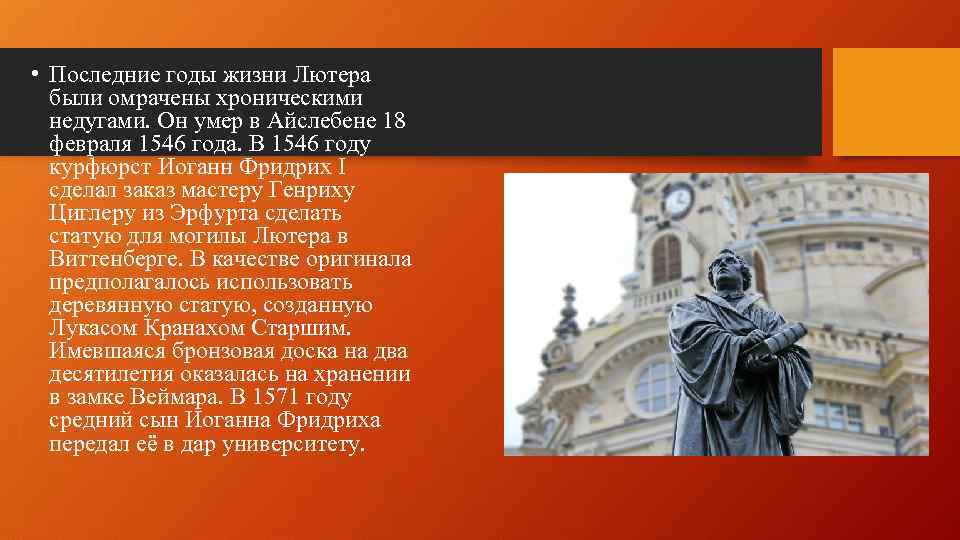 • Последние годы жизни Лютера были омрачены хроническими недугами. Он умер в Айслебене 18 февраля 1546 года. В 1546 году курфюрст Иоганн Фридрих I сделал заказ мастеру Генриху Циглеру из Эрфурта сделать статую для могилы Лютера в Виттенберге. В качестве оригинала предполагалось использовать деревянную статую, созданную Лукасом Кранахом Старшим. Имевшаяся бронзовая доска на два десятилетия оказалась на хранении в замке Веймара. В 1571 году средний сын Иоганна Фридриха передал её в дар университету.